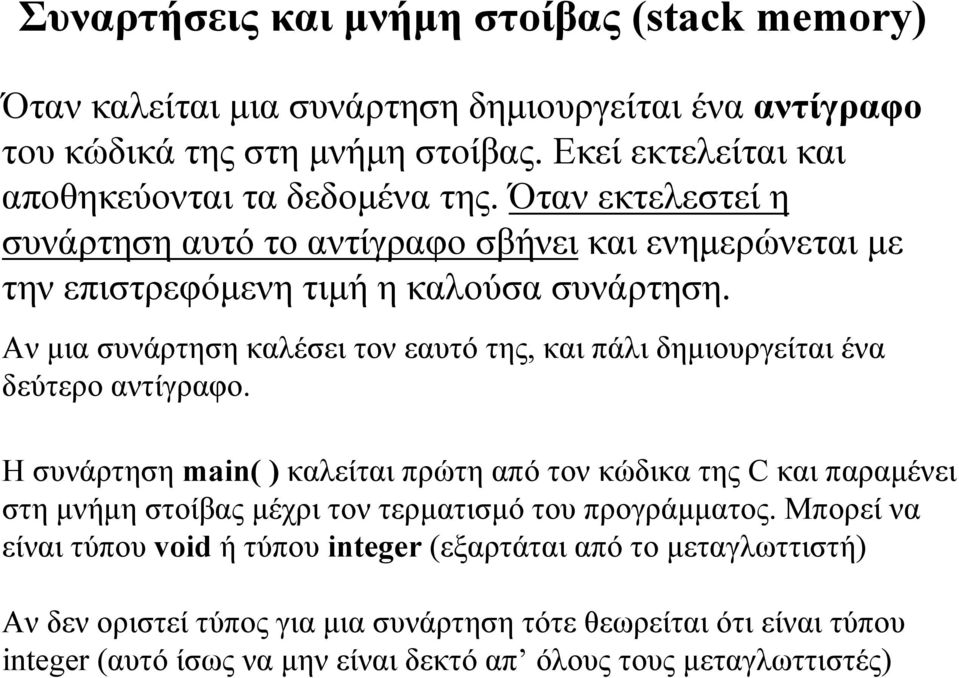 Συναρτήσεις και μνήμη στοίβας (stack memory)

Όταν καλείται μια συνάρτηση δημιουργείται ένα αντίγραφο του κώδικά της στη μνήμη στοίβας. Εκεί εκτελείται και αποθηκεύονται τα δεδομένα της. Όταν εκτελεστεί η συνάρτηση αυτό το αντίγραφο σβήνει και ενημερώνεται με την επιστρεφόμενη τιμή η καλούσα συνάρτηση.

Αν μια συνάρτηση καλέσει τον εαυτό της, και πάλι δημιουργείται ένα δεύτερο αντίγραφο.

Η συνάρτηση main( ) καλείται πρώτη από τον κώδικα της C και παραμένει στη μνήμη στοίβας μέχρι τον τερματισμό του προγράμματος. Μπορεί να είναι τύπου void ή τύπου integer (εξαρτάται από το μεταγλωττιστή)

Αν δεν οριστεί τύπος για μια συνάρτηση τότε θεωρείται ότι είναι τύπου integer (αυτό ίσως να μην είναι δεκτό απ’ όλους τους μεταγλωττιστές)